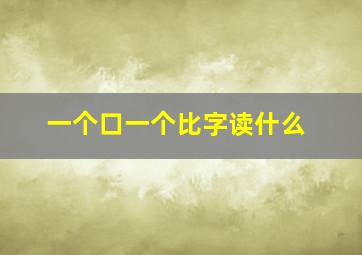 一个口一个比字读什么